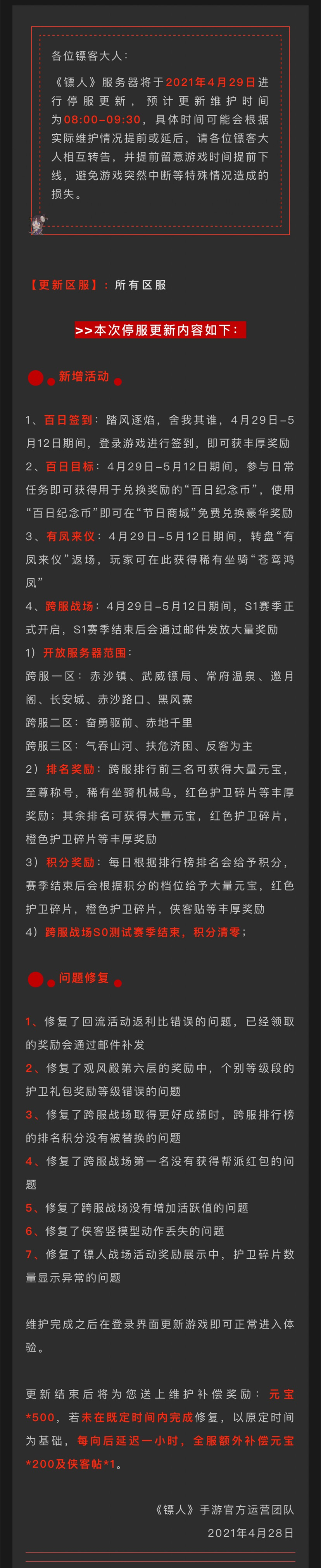 各位镖客大人：

《镖人》服务器将于2021年4月29日进行停服更新，预计更新维护时间为08:00-09:30，具体时间可能会根据实际维护情况提前或延后，请各位镖客大人相互转告，并提前留意游戏时间提前下线，避免游戏突然中断等特殊情况造成的损失。

【更新区服】：所有区服

>>本次停服更新内容如下：

新增活动

1、百日签到：踏风逐焰，舍我其谁，4月29日-5月12日期间，登录游戏进行签到，即可获丰厚奖励
2、百日目标：4月29日-5月12日期间，参与日常任务即可获得用于兑换奖励的“百日纪念币”，使用“百日纪念币”即可在“节日商城”免费兑换豪华奖励
3、有凤来仪：4月29日-5月12日期间，转盘“有凤来仪”返场，玩家可在此获得稀有坐骑“苍鸾鸿凤”
4、跨服战场：4月29日-5月12日期间，S1赛季正式开启，S1赛季结束后会通过邮件发放大量奖励
1）开放服务器范围：
跨服一区：赤沙镇、武威镖局、常府温泉、邀月阁、长安城、赤沙路口、黑风寨
跨服二区：奋勇驱前、赤地千里
跨服三区：气吞山河、扶危济困、反客为主
2）排名奖励：跨服排行前三名可获得大量元宝，至尊称号，稀有坐骑机械鸟，红色护卫碎片等丰厚奖励；其余排名可获得大量元宝，红色护卫碎片，橙色护卫碎片等丰厚奖励
3）积分奖励：每日根据排行榜排名会给予积分，赛季结束后会根据积分的档位给予大量元宝，红色护卫碎片，橙色护卫碎片，侠客贴等丰厚奖励
4）跨服战场S0测试赛季结束，积分清零；

问题修复

1、修复了回流活动返利比错误的问题，已经领取的奖励会通过邮件补发
2、修复了观风殿第六层的奖励中，个别等级段的护卫礼包奖励等级错误的问题
3、修复了跨服战场取得更好成绩时，跨服排行榜的排名积分没有被替换的问题
4、修复了跨服战场第一名没有获得帮派红包的问题
5、修复了跨服战场没有增加活跃值的问题
6、修复了侠客竖模型动作丢失的问题
7、修复了镖人战场活动奖励展示中，护卫碎片数量显示异常的问题

维护完成之后在登录界面更新游戏即可正常进入体验。

更新结束后将为您送上维护补偿奖励：元宝*500，若未在既定时间内完成修复，以原定时间为基础，每向后延迟一小时，全服额外补偿元宝*200及侠客帖*1。

《镖人》手游官方运营团队
2021年4月28日